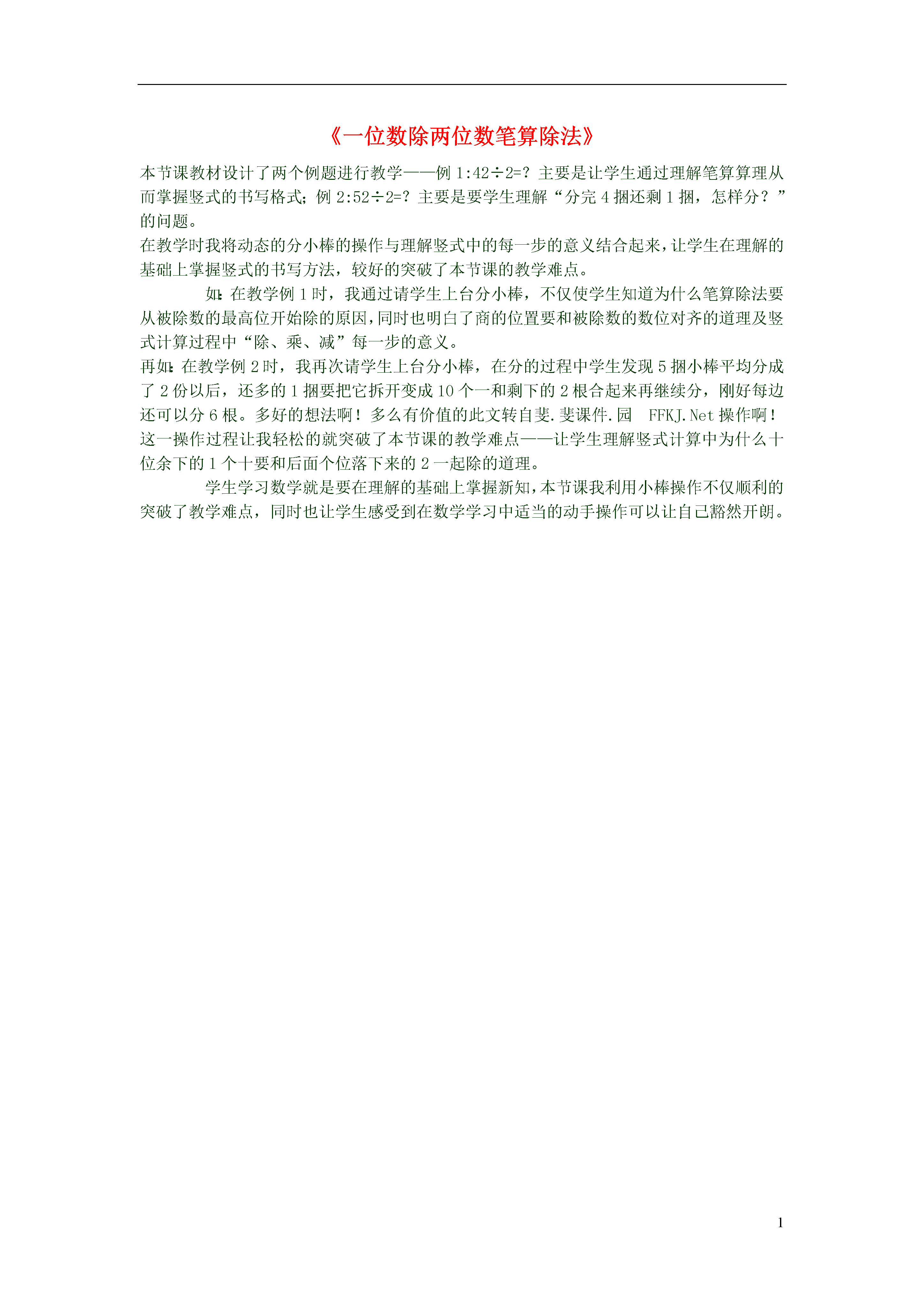 《一位数除两位数笔算除法》

本节课教材设计了两个例题进行教学——例 1:42÷2=？主要是让学生通过理解笔算算理从而掌握竖式的书写格式；例 2:52÷2=？主要是要学生理解“分完 4 捆还剩 1 捆，怎样分？”的问题。

在教学时我将动态的分小棒的操作与理解竖式中的每一步的意义结合起来，让学生在理解的基础上掌握竖式的书写方法，较好的突破了本节课的教学难点。

如：在教学例 1 时，我通过请学生上台分小棒，不仅使学生知道为什么笔算除法要从被除数的最高位开始除的原因，同时也明白了商的位置要和被除数的数位对齐的道理及竖式计算过程中“除、乘、减”每一步的意义。

再如：在教学例 2 时，我再次请学生上台分小棒，在分的过程中学生发现 5 捆小棒平均分成了 2 份以后，还多的 1 捆要把它拆开变成 10 个一和剩下的 2 根合起来再继续分，刚好每边还可以分 6 根。多好的想法啊！多么有价值的此文转自斐.斐课件.园 FFKJ.Net 操作啊！这一操作过程让我轻松的就突破了本节课的教学难点——让学生理解竖式计算中为什么十位余下的 1 个十要和后面个位落下来的 2 一起除的道理。

学生学习数学就是要在理解的基础上掌握新知，本节课我利用小棒操作不仅顺利的突破了教学难点，同时也让学生感受到在数学学习中适当的动手操作可以让自己豁然开朗。

1